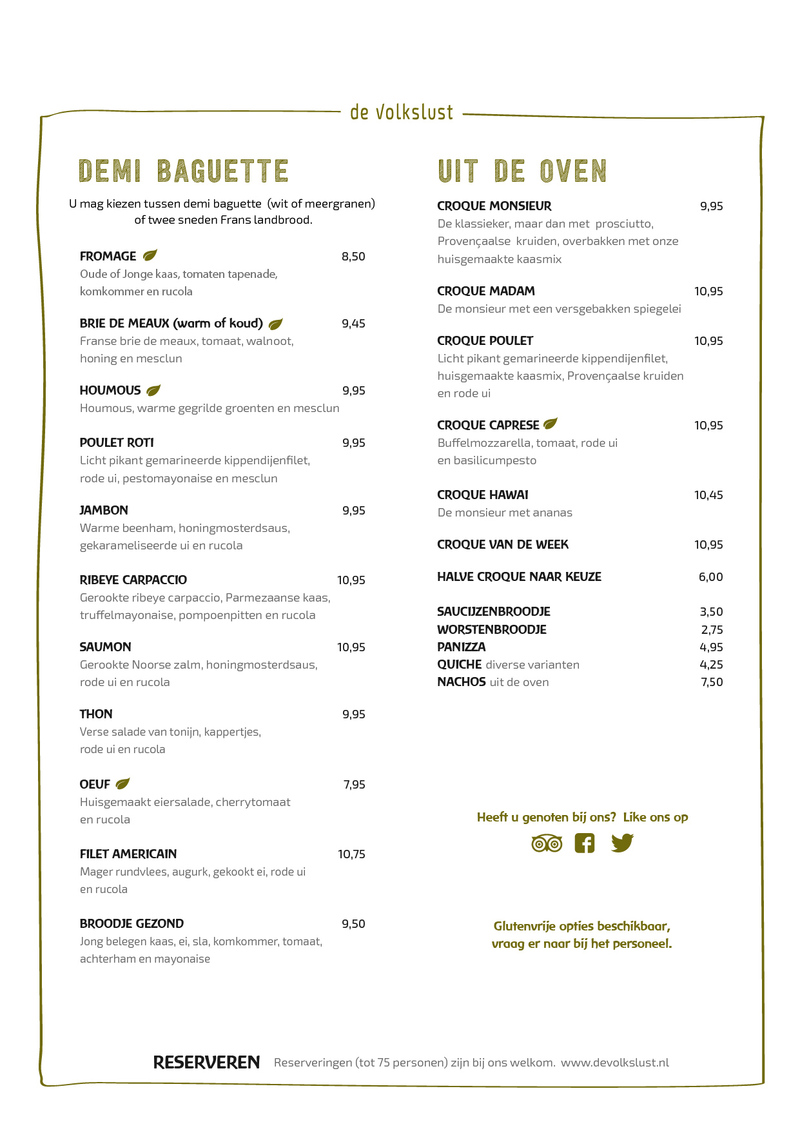 de Volkslust

DEMI BAGUETTE

U mag kiezen tussen demi baguette (wit of meergranen) of twee sneden Frans landbrood.

FROMAGE 8,50
Oude of Jonge kaas, tomaten tapenade, komkommer en rucola

BRIE DE MEAUX (warm of koud) 9,45
Franse brie de meaux, tomaat, walnoot, honing en mesclun

HOUMOUS 9,95
Houmous, warme gegrilde groenten en mesclun

POULET ROTI 9,95
Licht pikant gemarineerde kippendijenfilet, rode ui, pestomayonaise en mesclun

JAMBON 9,95
Warme beenham, honingmosterdsaus, gekarameliseerde ui en rucola

RIBEYE CARPACCIO 10,95
Gerookte ribeye carpaccio, Parmezaanse kaas, truffelmayonaise, pompoenpitten en rucola

SAUMON 10,95
Gerookte Noorse zalm, honingmosterdsaus, rode ui en rucola

THON 9,95
Verse salade van tonijn, kappertjes, rode ui en rucola

OEUF 7,95
Huisgemaakt eiersalade, cherrytomaat en rucola

FILET AMERICAIN 10,75
Mager rundvlees, augurk, gekookt ei, rode ui en rucola

BROODJE GEZOND 9,50
Jong belegen kaas, ei, sla, komkommer, tomaat, achterham en mayonaise

UIT DE OVEN

CROQUE MONSIEUR 9,95
De klassieker, maar dan met prosciutto, Provençaalse kruiden, overbakken met onze huisgemaakte kaasmix

CROQUE MADAM 10,95
De monsieur met een versgebakken spiegelei

CROQUE POULET 10,95
Licht pikant gemarineerde kippendijenfilet, huisgemaakte kaasmix, Provençaalse kruiden en rode ui

CROQUE CAPRESE 10,95
Buffelmozzarella, tomaat, rode ui en basilicumpesto

CROQUE HAWAI 10,45
De monsieur met ananas

CROQUE VAN DE WEEK 10,95

HALVE CROQUE NAAR KEUZE 6,00

SAUCIJZENBROODJE 3,50
WORSTENBROODJE 2,75
PANIZZA 4,95
QUICHE diverse varianten 4,25
NACHOS uit de oven 7,50

Heeft u genoten bij ons? Like ons op

Glutenvrije opties beschikbaar, vraag er naar bij het personeel.

RESERVEREN Reserveringen (tot 75 personen) zijn bij ons welkom. www.devolkslust.nl